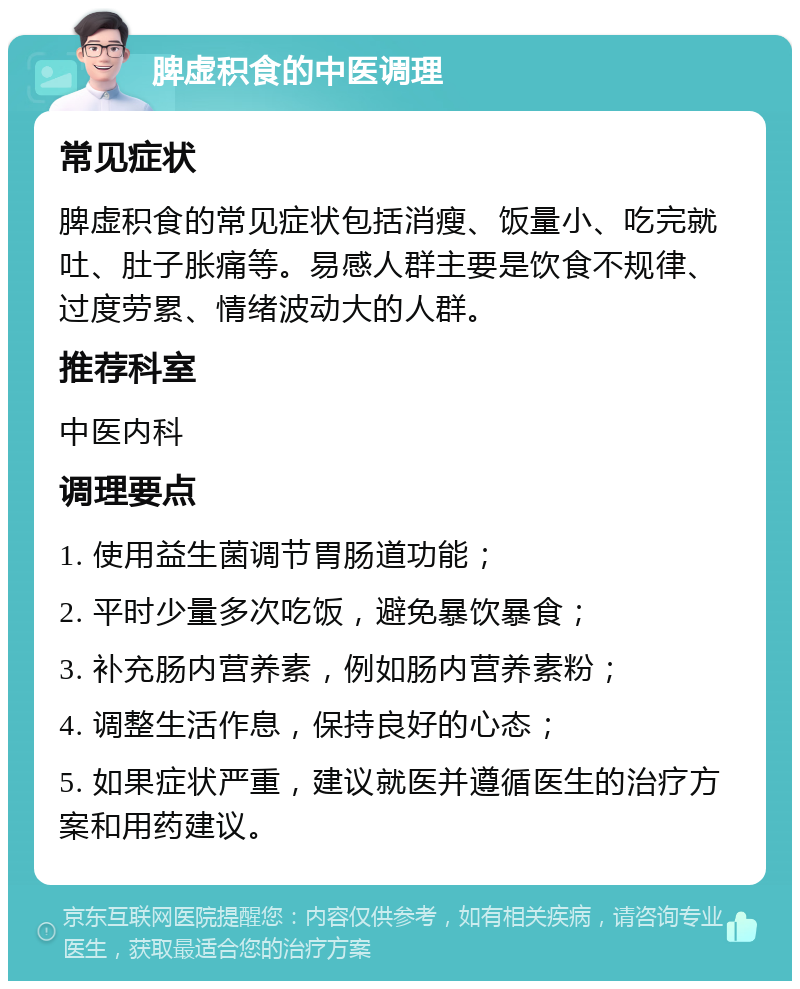 脾虚积食的中医调理

常见症状

脾虚积食的常见症状包括消瘦、饭量小、吃完就吐、肚子胀痛等。易感人群主要是饮食不规律、过度劳累、情绪波动大的人群。

推荐科室

中医内科

调理要点

1. 使用益生菌调节胃肠道功能；

2. 平时少量多次吃饭，避免暴饮暴食；

3. 补充肠内营养素，例如肠内营养素粉；

4. 调整生活作息，保持良好的心态；

5. 如果症状严重，建议就医并遵循医生的治疗方案和用药建议。

京东互联网医院提醒您：内容仅供参考，如有相关疾病，请咨询专业医生，获取最适合您的治疗方案